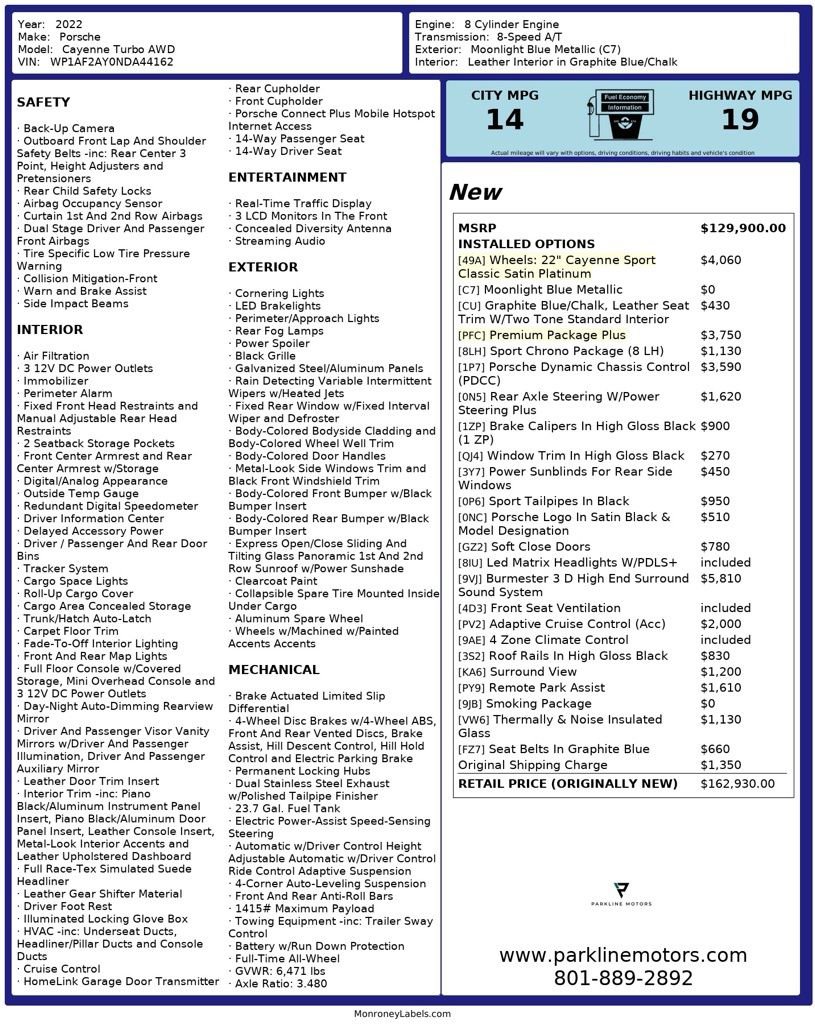 Year: 2022
Make: Porsche
Model: Cayenne Turbo AWD
VIN: WP1AF2AY0NDA44162

Engine: 8 Cylinder Engine
Transmission: 8-Speed A/T
Exterior: Moonlight Blue Metallic (C7)
Interior: Leather Interior in Graphite Blue/Chalk

SAFETY

· Back-Up Camera
· Outboard Front Lap And Shoulder Safety Belts -inc: Rear Center 3 Point, Height Adjusters and Pretensioners
· Rear Child Safety Locks
· Airbag Occupancy Sensor
· Curtain 1st And 2nd Row Airbags
· Dual Stage Driver And Passenger Front Airbags
· Tire Specific Low Tire Pressure Warning
· Collision Mitigation-Front
· Warn and Brake Assist
· Side Impact Beams

INTERIOR

· Air Filtration
· 3 12V DC Power Outlets
· Immobilizer
· Perimeter Alarm
· Fixed Front Head Restraints and Manual Adjustable Rear Head Restraints
· 2 Seatback Storage Pockets
· Front Center Armrest and Rear Center Armrest w/Storage
· Digital/Analog Appearance
· Outside Temp Gauge
· Redundant Digital Speedometer
· Driver Information Center
· Delayed Accessory Power
· Driver / Passenger And Rear Door Bins
· Tracker System
· Cargo Space Lights
· Roll-Up Cargo Cover
· Cargo Area Concealed Storage
· Trunk/Hatch Auto-Latch
· Carpet Floor Trim
· Fade-To-Off Interior Lighting
· Front And Rear Map Lights
· Full Floor Console w/Covered Storage, Mini Overhead Console and 3 12V DC Power Outlets
· Day-Night Auto-Dimming Rearview Mirror
· Driver And Passenger Visor Vanity Mirrors w/Driver And Passenger Illumination, Driver And Passenger Auxiliary Mirror
· Leather Door Trim Insert
· Interior Trim -inc: Piano Black/Aluminum Instrument Panel Insert, Piano Black/Aluminum Door Panel Insert, Leather Console Insert, Metal-Look Interior Accents and Leather Upholstered Dashboard
· Full Race-Tex Simulated Suede Headliner
· Leather Gear Shifter Material
· Driver Foot Rest
· Illuminated Locking Glove Box
· HVAC -inc: Underseat Ducts, Headliner/Pillar Ducts and Console Ducts
· Cruise Control
· HomeLink Garage Door Transmitter
· Rear Cupholder
· Front Cupholder
· Porsche Connect Plus Mobile Hotspot Internet Access
· 14-Way Passenger Seat
· 14-Way Driver Seat

ENTERTAINMENT

· Real-Time Traffic Display
· 3 LCD Monitors In The Front
· Concealed Diversity Antenna
· Streaming Audio

EXTERIOR

· Cornering Lights
· LED Brakelights
· Perimeter/Approach Lights
· Rear Fog Lamps
· Power Spoiler
· Black Grille
· Galvanized Steel/Aluminum Panels
· Rain Detecting Variable Intermittent Wipers w/Heated Jets
· Fixed Rear Window w/Fixed Interval Wiper and Defroster
· Body-Colored Bodyside Cladding and Body-Colored Wheel Well Trim
· Body-Colored Door Handles
· Metal-Look Side Windows Trim and Black Front Windshield Trim
· Body-Colored Front Bumper w/Black Bumper Insert
· Body-Colored Rear Bumper w/Black Bumper Insert
· Express Open/Close Sliding And Tilting Glass Panoramic 1st And 2nd Row Sunroof w/Power Sunshade
· Clearcoat Paint
· Collapsible Spare Tire Mounted Inside Under Cargo
· Aluminum Spare Wheel
· Wheels w/Machined w/Painted Accents Accents

MECHANICAL

· Brake Actuated Limited Slip Differential
· 4-Wheel Disc Brakes w/4-Wheel ABS, Front And Rear Vented Discs, Brake Assist, Hill Descent Control, Hill Hold Control and Electric Parking Brake
· Permanent Locking Hubs
· Dual Stainless Steel Exhaust w/Polished Tailpipe Finisher
· 23.7 Gal. Fuel Tank
· Electric Power-Assist Speed-Sensing Steering
· Automatic w/Driver Control Height Adjustable Automatic w/Driver Control Ride Control Adaptive Suspension
· 4-Corner Auto-Leveling Suspension
· Front And Rear Anti-Roll Bars
· 1415# Maximum Payload
· Towing Equipment -inc: Trailer Sway Control
· Battery w/Run Down Protection
· Full-Time All-Wheel
· GVWR: 6,471 lbs
· Axle Ratio: 3.480

CITY MPG
14
Fuel Economy Information
HIGHWAY MPG
19
Actual mileage will vary with options, driving conditions, driving habits and vehicle's condition

New

| MSRP | $129,900.00 |
|---|---|
| INSTALLED OPTIONS | |
| [49A] Wheels: 22" Cayenne Sport Classic Satin Platinum | $4,060 |
| [C7] Moonlight Blue Metallic | $0 |
| [CU] Graphite Blue/Chalk, Leather Seat Trim W/Two Tone Standard Interior | $430 |
| [PFC] Premium Package Plus | $3,750 |
| [8LH] Sport Chrono Package (8 LH) | $1,130 |
| [1P7] Porsche Dynamic Chassis Control (PDCC) | $3,590 |
| [0N5] Rear Axle Steering W/Power Steering Plus | $1,620 |
| [1ZP] Brake Calipers In High Gloss Black (1 ZP) | $900 |
| [QJ4] Window Trim In High Gloss Black | $270 |
| [3Y7] Power Sunblinds For Rear Side Windows | $450 |
| [0P6] Sport Tailpipes In Black | $950 |
| [0NC] Porsche Logo In Satin Black & Model Designation | $510 |
| [GZ2] Soft Close Doors | $780 |
| [8IU] Led Matrix Headlights W/PDLS+ | included |
| [9VJ] Burmester 3 D High End Surround Sound System | $5,810 |
| [4D3] Front Seat Ventilation | included |
| [PV2] Adaptive Cruise Control (Acc) | $2,000 |
| [9AE] 4 Zone Climate Control | included |
| [3S2] Roof Rails In High Gloss Black | $830 |
| [KA6] Surround View | $1,200 |
| [PY9] Remote Park Assist | $1,610 |
| [9JB] Smoking Package | $0 |
| [VW6] Thermally & Noise Insulated Glass | $1,130 |
| [FZ7] Seat Belts In Graphite Blue | $660 |
| Original Shipping Charge | $1,350 |
| RETAIL PRICE (ORIGINALLY NEW) | $162,930.00 |

PARKLINE MOTORS

www.parklinemotors.com
801-889-2892

MonroneyLabels.com